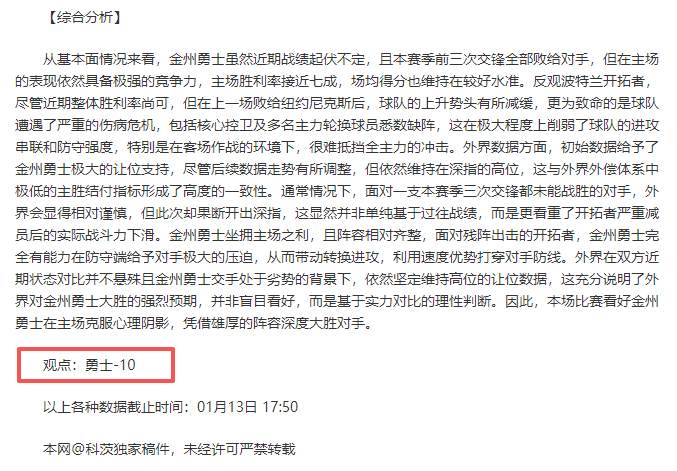 【综合分析】

从基本面情况来看，金州勇士虽然近期战绩起伏不定，且本赛季前三次交锋全部败给对手，但在主场的表现依然具备极强的竞争力，主场胜利率接近七成，场均得分也维持在较好水准。反观波特兰开拓者，尽管近期整体胜利率尚可，但在上一场败给纽约尼克斯后，球队的上升势头有所减缓，更为致命的是球队遭遇了严重的伤病危机，包括核心控卫及多名主力轮换球员悉数缺阵，这在极大程度上削弱了球队的进攻串联和防守强度，特别是在客场作战的环境下，很难抵挡全主力的冲击。外界数据方面，初始数据给予了金州勇士极大的让位支持，尽管后续数据走势有所调整，但依然维持在深指的高位，这与外界外偿体系中极低的主胜结付指标形成了高度的一致性。通常情况下，面对一支本赛季三次交锋都未能战胜的对手，外界会显得相对谨慎，但此次却果断开出深指，这显然并非单纯基于过往战绩，而是更看重了开拓者严重减员后的实际战斗力下滑。金州勇士坐拥主场之利，且阵容相对齐整，面对残阵出击的开拓者，金州勇士完全有能力在防守端给予对手极大的压迫，从而带动转换进攻，利用速度优势打穿对手防线。外界在双方近期状态对比并不悬殊且金州勇士交手处于劣势的背景下，依然坚定维持高位的让位数据，这充分说明了外界对金州勇士大胜的强烈预期，并非盲目看好，而是基于实力对比的理性判断。因此，本场比赛看好金州勇士在主场克服心理阴影，凭借雄厚的阵容深度大胜对手。

观点：勇士-10

以上各种数据截止时间：01月13日 17:50

本网@科茨独家稿件，未经许可严禁转载